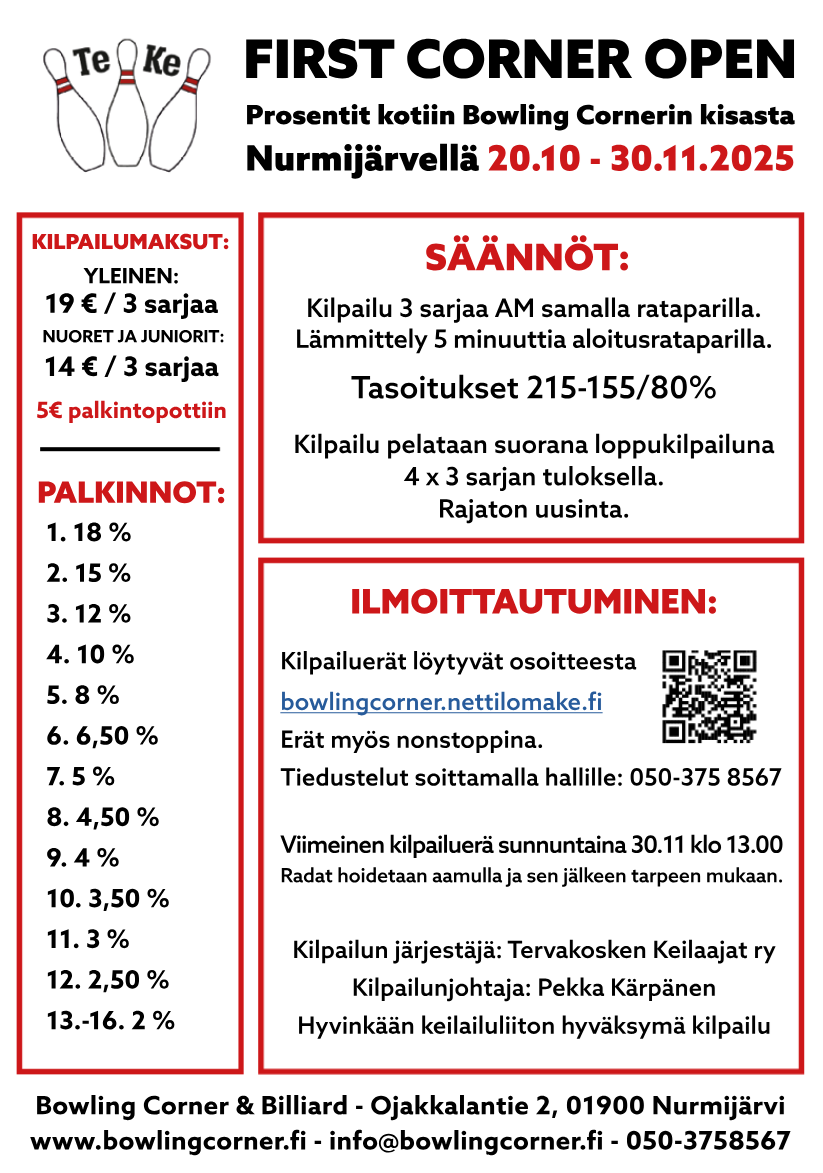 Te Ke

FIRST CORNER OPEN

Prosentit kotiin Bowling Cornerin kisasta

Nurmijärvellä 20.10 - 30.11.2025

KILPAILUMAKSUT:
YLEINEN:
19 € / 3 sarjaa
NUORET JA JUNIORIT:
14 € / 3 sarjaa
5€ palkintopottiin

PALKINNOT:
1. 18 %
2. 15 %
3. 12 %
4. 10 %
5. 8 %
6. 6,50 %
7. 5 %
8. 4,50 %
9. 4 %
10. 3,50 %
11. 3 %
12. 2,50 %
13.-16. 2 %

SÄÄNNÖT:

Kilpailu 3 sarjaa AM samalla rataparilla. Lämmittely 5 minuuttia aloitusrataparilla.

Tasoitukset 215-155/80%

Kilpailu pelataan suorana loppukilpailuna 4 x 3 sarjan tuloksella. Rajaton uusinta.

ILMOITTAUTUMINEN:

Kilpailuerät löytyvät osoitteesta
bowlingcorner.nettilomake.fi
Erät myös nonstoppina.
Tiedustelut soittamalla hallille: 050-375 8567

Viimeinen kilpailuerä sunnuntaina 30.11 klo 13.00
Radat hoidetaan aamulla ja sen jälkeen tarpeen mukaan.

Kilpailun järjestäjä: Tervakosken Keilaajat ry
Kilpailunjohtaja: Pekka Kärpänen
Hyvinkään keilailuliiton hyväksymä kilpailu

Bowling Corner & Billiard - Ojakkalantie 2, 01900 Nurmijärvi
www.bowlingcorner.fi - info@bowlingcorner.fi - 050-3758567